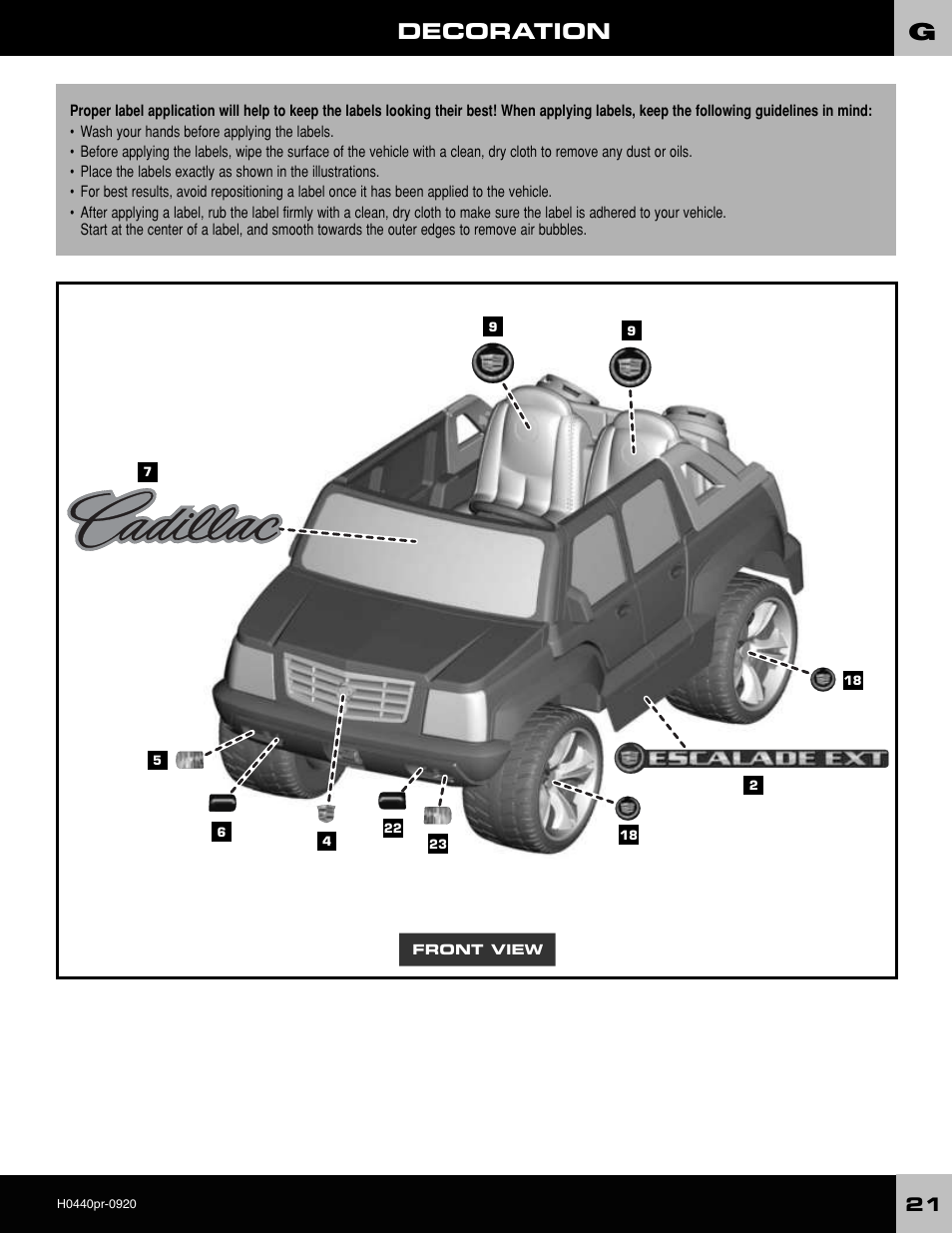 DECORATION

G

Proper label application will help to keep the labels looking their best! When applying labels, keep the following guidelines in mind:

• Wash your hands before applying the labels.
• Before applying the labels, wipe the surface of the vehicle with a clean, dry cloth to remove any dust or oils.
• Place the labels exactly as shown in the illustrations.
• For best results, avoid repositioning a label once it has been applied to the vehicle.
• After applying a label, rub the label firmly with a clean, dry cloth to make sure the label is adhered to your vehicle. Start at the center of a label, and smooth towards the outer edges to remove air bubbles.

9

9

7

Cadillac

18

5

ESCALADE EXT

2

6

4

22

23

18

FRONT VIEW

H0440pr-0920

21